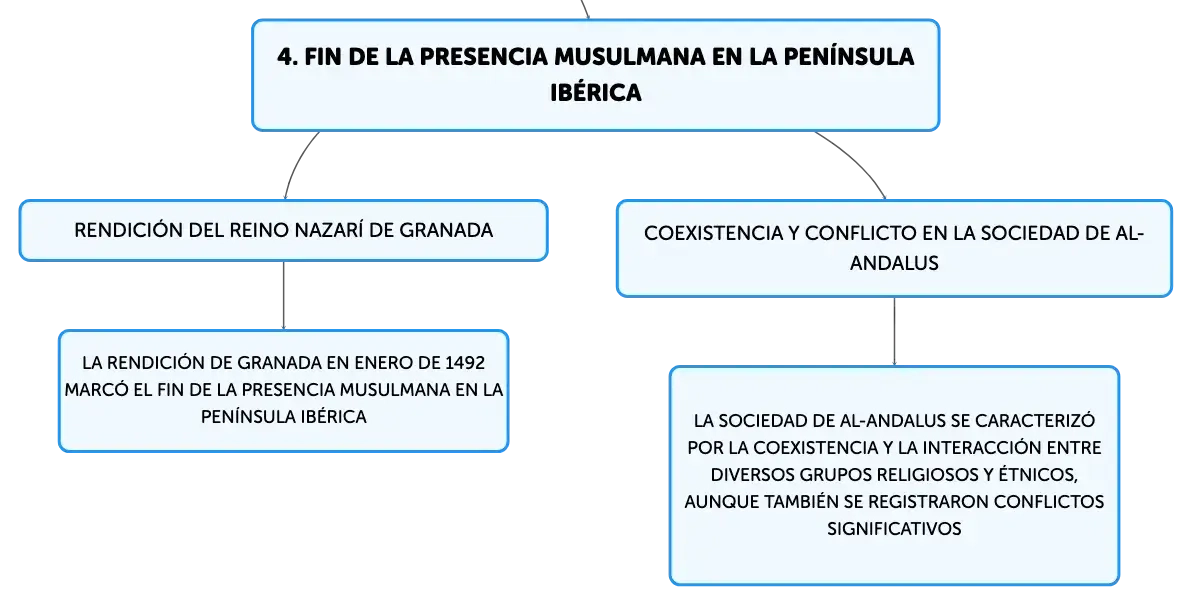 4. FIN DE LA PRESENCIA MUSULMANA EN LA PENÍNSULA IBÉRICA

RENDICIÓN DEL REINO NAZARÍ DE GRANADA

LA RENDICIÓN DE GRANADA EN ENERO DE 1492 MARCÓ EL FIN DE LA PRESENCIA MUSULMANA EN LA PENÍNSULA IBÉRICA

COEXISTENCIA Y CONFLICTO EN LA SOCIEDAD DE AL-ANDALUS

LA SOCIEDAD DE AL-ANDALUS SE CARACTERIZÓ POR LA COEXISTENCIA Y LA INTERACCIÓN ENTRE DIVERSOS GRUPOS RELIGIOSOS Y ÉTNICOS, AUNQUE TAMBIÉN SE REGISTRARON CONFLICTOS SIGNIFICATIVOS